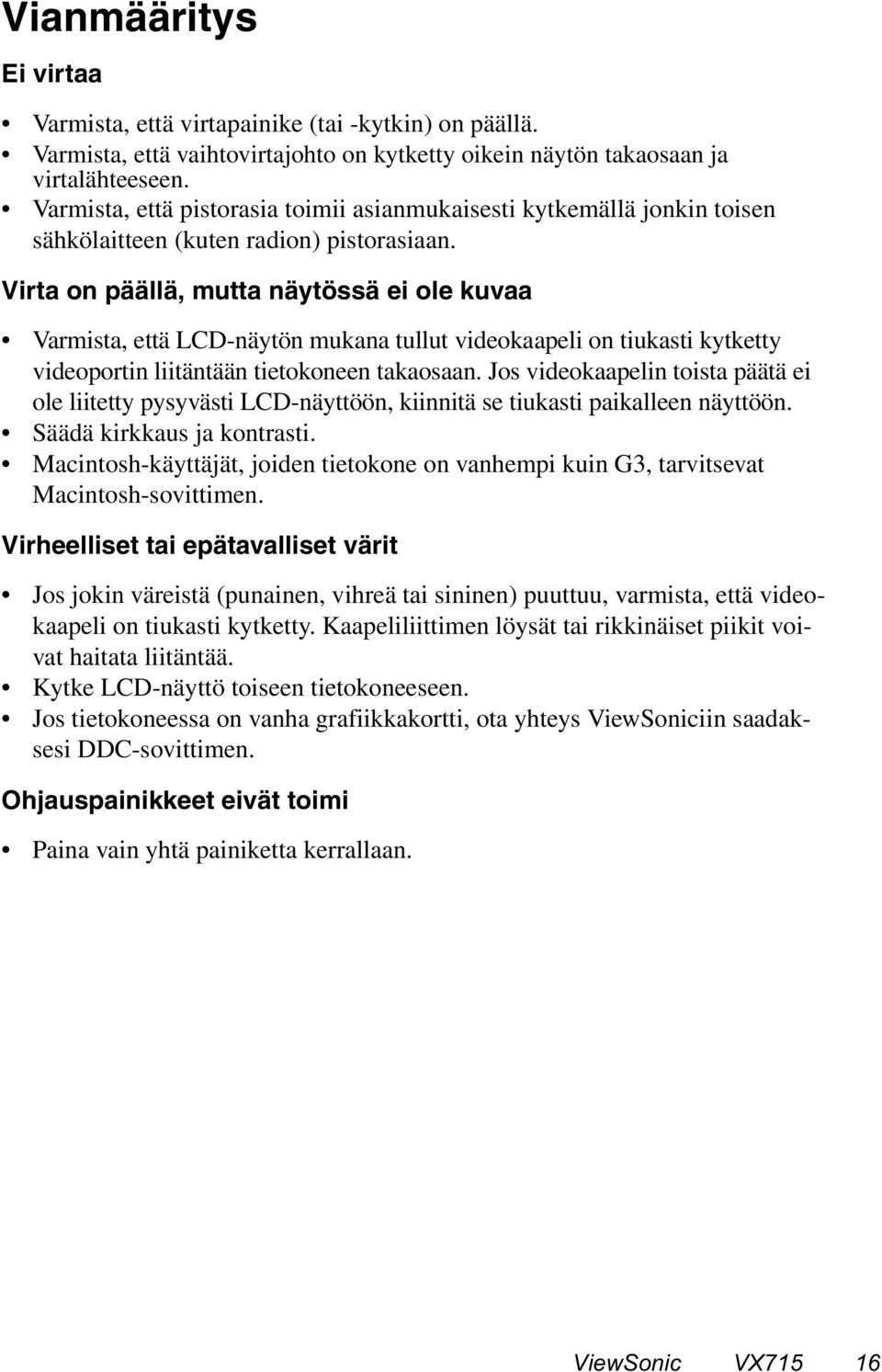 Vianmääritys

Ei virtaa

• Varmista, että virtapainike (tai -kytkin) on päällä.
• Varmista, että vaihtovirtajohto on kytketty oikein näytön takaosaan ja virtalähteeseen.
• Varmista, että pistorasia toimii asianmukaisesti kytkemällä jonkin toisen sähkölaitteen (kuten radion) pistorasiaan.

Virta on päällä, mutta näytössä ei ole kuvaa

• Varmista, että LCD-näytön mukana tullut videokaapeli on tiukasti kytketty videoportin liitäntään tietokoneen takaosaan. Jos videokaapelin toista päätä ei ole liitetty pysyvästi LCD-näyttöön, kiinnitä se tiukasti paikalleen näyttöön.
• Säädä kirkkaus ja kontrasti.
• Macintosh-käyttäjät, joiden tietokone on vanhempi kuin G3, tarvitsevat Macintosh-sovittimen.

Virheelliset tai epätavalliset värit

• Jos jokin väreistä (punainen, vihreä tai sininen) puuttuu, varmista, että videokaapeli on tiukasti kytketty. Kaapeliliittimen löysät tai rikkinäiset piikit voivat haitata liitäntää.
• Kytke LCD-näyttö toiseen tietokoneeseen.
• Jos tietokoneessa on vanha grafiikkakortti, ota yhteys ViewSoniciin saadaksesi DDC-sovittimen.

Ohjauspainikkeet eivät toimi

• Paina vain yhtä painiketta kerrallaan.

ViewSonic VX715 16